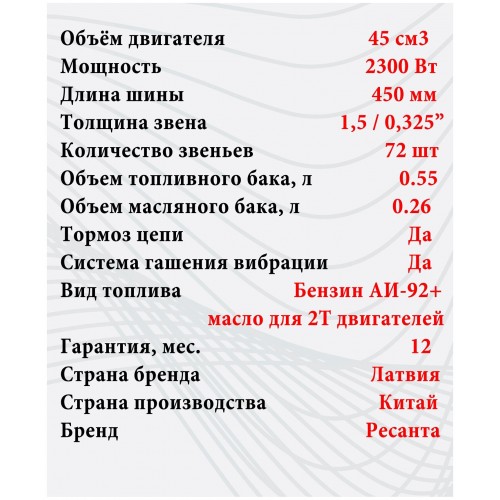 | | |
|---|---|
| Объём двигателя | 45 см3 |
| Мощность | 2300 Вт |
| Длина шины | 450 мм |
| Толщина звена | 1,5 / 0,325” |
| Количество звеньев | 72 шт |
| Объем топливного бака, л | 0.55 |
| Объем масляного бака, л | 0.26 |
| Тормоз цепи | Да |
| Система гашения вибрации | Да |
| Вид топлива | Бензин АИ-92+ масло для 2Т двигателей |
| Гарантия, мес. | 12 |
| Страна бренда | Латвия |
| Страна производства | Китай |
| Бренд | Ресанта |